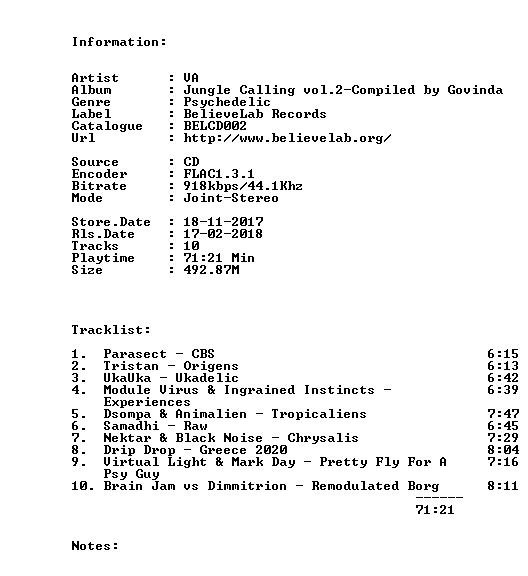 Information:

Artist : VA
Album : Jungle Calling vol.2-Compiled by Govinda
Genre : Psychedelic
Label : BelieveLab Records
Catalogue : BELCD002
Url : http://www.believelab.org/

Source : CD
Encoder : FLAC1.3.1
Bitrate : 918kbps/44.1Khz
Mode : Joint-Stereo

Store.Date : 18-11-2017
Rls.Date : 17-02-2018
Tracks : 10
Playtime : 71:21 Min
Size : 492.87M

Tracklist:

1. Parasect - CBS 6:15
2. Tristan - Origens 6:13
3. UkaUka - Ukadelic 6:42
4. Module Virus & Ingrained Instincts - Experiences 6:39
5. Dsompa & Animalien - Tropicaliens 7:47
6. Samadhi - Raw 6:45
7. Nektar & Black Noise - Chrysalis 7:29
8. Drip Drop - Greece 2020 8:04
9. Virtual Light & Mark Day - Pretty Fly For A Psy Guy 7:16
10. Brain Jam vs Dimmitrion - Remodulated Borg 8:11
------
71:21

Notes: